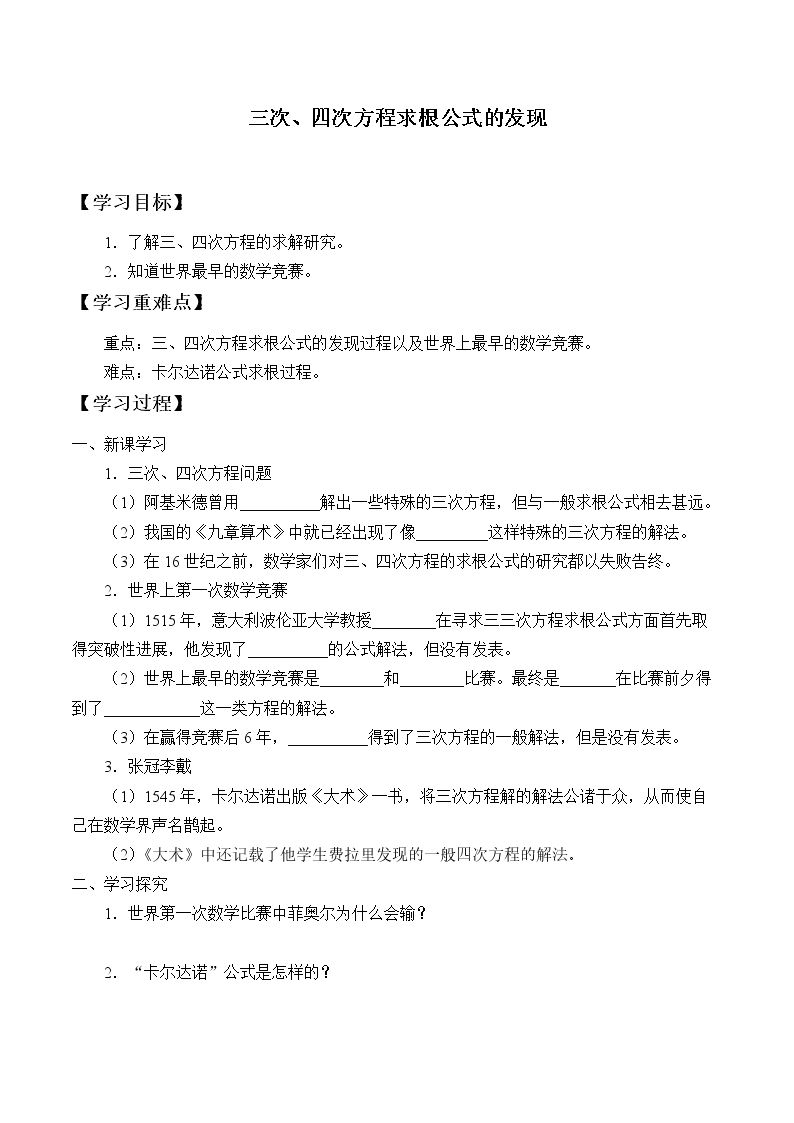 三次、四次方程求根公式的发现

【学习目标】

1.了解三、四次方程的求解研究。
2.知道世界最早的数学竞赛。

【学习重难点】

重点：三、四次方程求根公式的发现过程以及世界上最早的数学竞赛。
难点：卡尔达诺公式求根过程。

【学习过程】

一、新课学习
1.三次、四次方程问题
（1）阿基米德曾用____解出一些特殊的三次方程，但与一般求根公式相去甚远。
（2）我国的《九章算术》中就已经出现了像____这样特殊的三次方程的解法。
（3）在16世纪之前，数学家们对三、四次方程的求根公式的研究都以失败告终。
2.世界上第一次数学竞赛
（1）1515年，意大利波伦亚大学教授____在寻求三三次方程求根公式方面首先取得突破性进展，他发现了____的公式解法，但没有发表。
（2）世界上最早的数学竞赛是____和____比赛。最终是____在比赛前夕得到了____这一类方程的解法。
（3）在赢得竞赛后6年，____得到了三次方程的一般解法，但是没有发表。
3.张冠李戴
（1）1545年，卡尔达诺出版《大术》一书，将三次方程解的解法公诸于众，从而使自己在数学界声名鹊起。
（2）《大术》中还记载了他学生费拉里发现的一般四次方程的解法。
二、学习探究
1.世界第一次数学比赛中菲奥尔为什么会输？

2.“卡尔达诺”公式是怎样的？